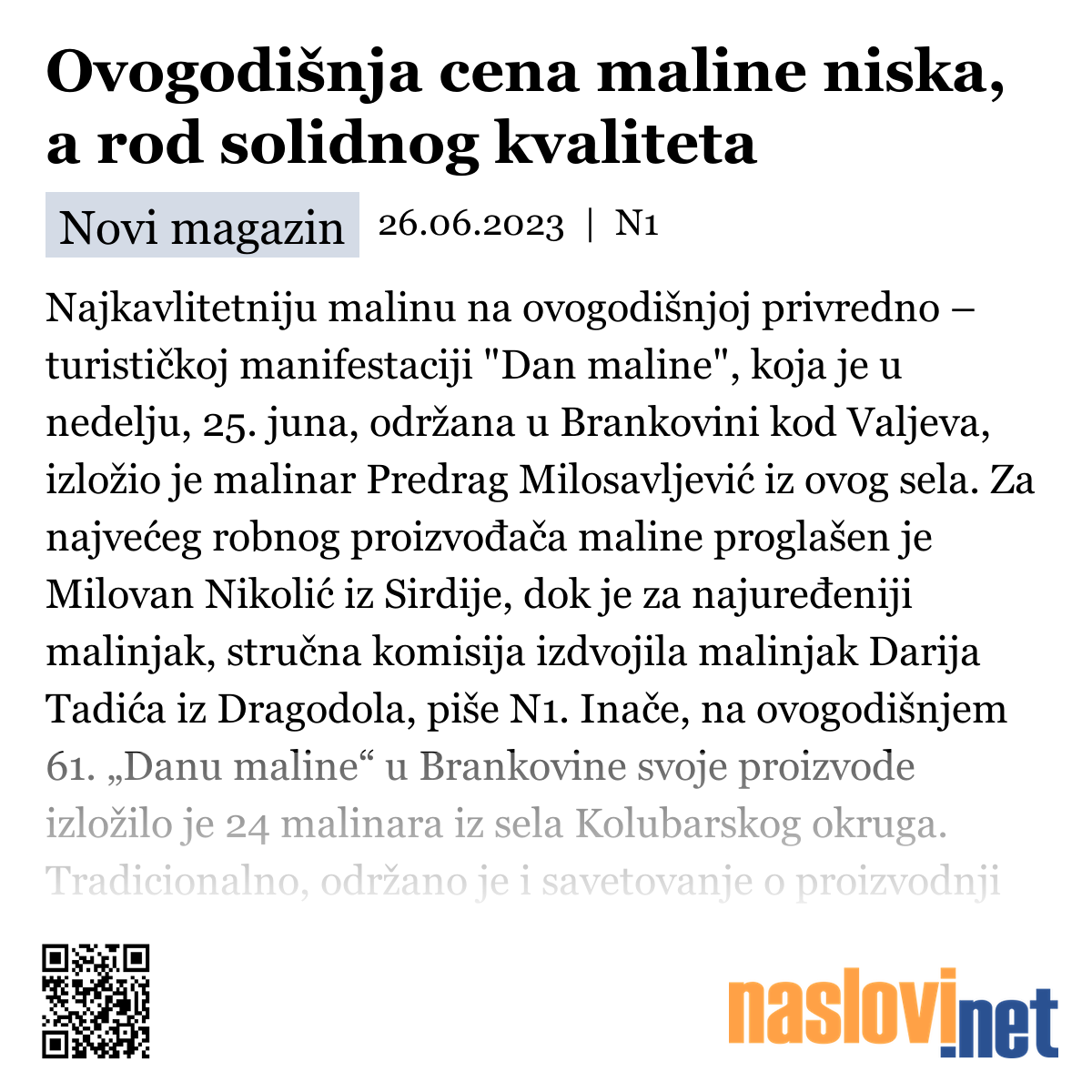 Ovogodišnja cena maline niska, a rod solidnog kvaliteta

Novi magazin 26.06.2023 | N1

Najkavlitetniju malinu na ovogodišnjoj privredno – turističkoj manifestaciji "Dan maline", koja je u nedelju, 25. juna, održana u Brankovini kod Valjeva, izložio je malinar Predrag Milosavljević iz ovog sela. Za najvećeg robnog proizvođača maline proglašen je Milovan Nikolić iz Sirdije, dok je za najuređeniji malinjak, stručna komisija izdvojila malinjak Darija Tadića iz Dragodola, piše N1. Inače, na ovogodišnjem 61. „Danu maline“ u Brankovine svoje proizvode izložilo je 24 malinara iz sela Kolubarskog okruga. Tradicionalno, održano je i savetovanje o proizvodnji

naslovi.net